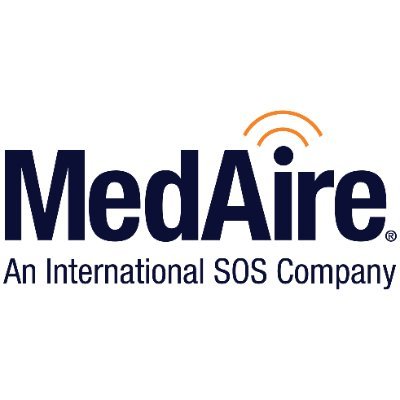 MedAire®
An International SOS Company